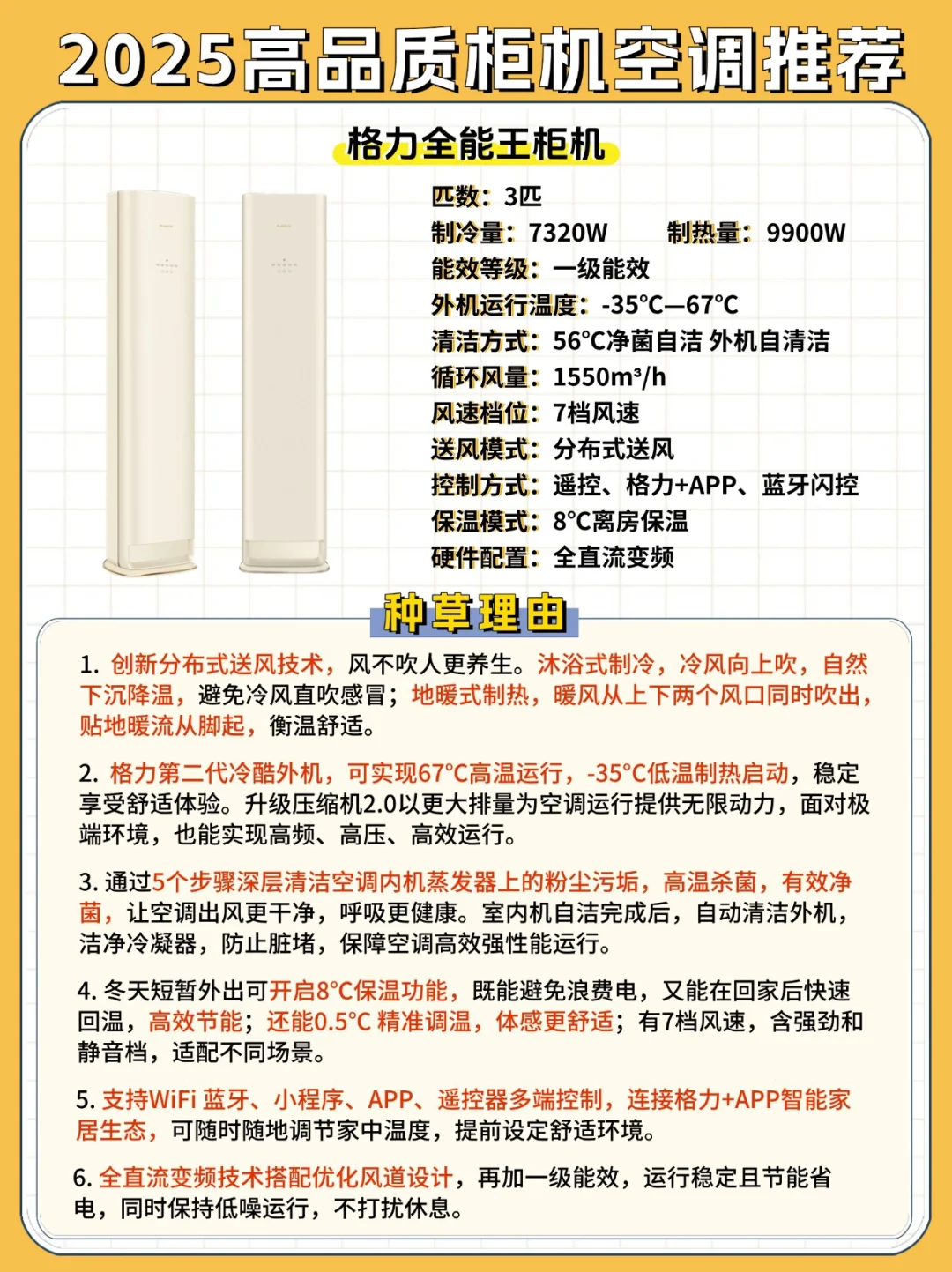 2025高品质柜机空调推荐

格力全能王柜机

匹数：3匹
制冷量：7320W　　制热量：9900W
能效等级：一级能效
外机运行温度：-35°C—67°C
清洁方式：56°C净菌自洁 外机自清洁
循环风量：1550m³/h
风速档位：7档风速
送风模式：分布式送风
控制方式：遥控、格力+APP、蓝牙闪控
保温模式：8°C离房保温
硬件配置：全直流变频

种草理由

1. 创新分布式送风技术，风不吹人更养生。沐浴式制冷，冷风向上吹，自然下沉降温，避免冷风直吹感冒；地暖式制热，暖风从上下两个风口同时吹出，贴地暖流从脚起，衡温舒适。

2. 格力第二代冷酷外机，可实现67°C高温运行，-35°C低温制热启动，稳定享受舒适体验。升级压缩机2.0以更大排量为空调运行提供无限动力，面对极端环境，也能实现高频、高压、高效运行。

3. 通过5个步骤深层清洁空调内机蒸发器上的粉尘污垢，高温杀菌，有效净菌，让空调出风更干净，呼吸更健康。室内机自洁完成后，自动清洁外机，洁净冷凝器，防止脏堵，保障空调高效强性能运行。

4. 冬天短暂外出可开启8°C保温功能，既能避免浪费电，又能在回家后快速回温，高效节能；还能0.5°C 精准调温，体感更舒适；有7档风速，含强劲和静音档，适配不同场景。

5. 支持WiFi 蓝牙、小程序、APP、遥控器多端控制，连接格力+APP智能家居生态，可随时随地调节家中温度，提前设定舒适环境。

6. 全直流变频技术搭配优化风道设计，再加一级能效，运行稳定且节能省电，同时保持低噪运行，不打扰休息。